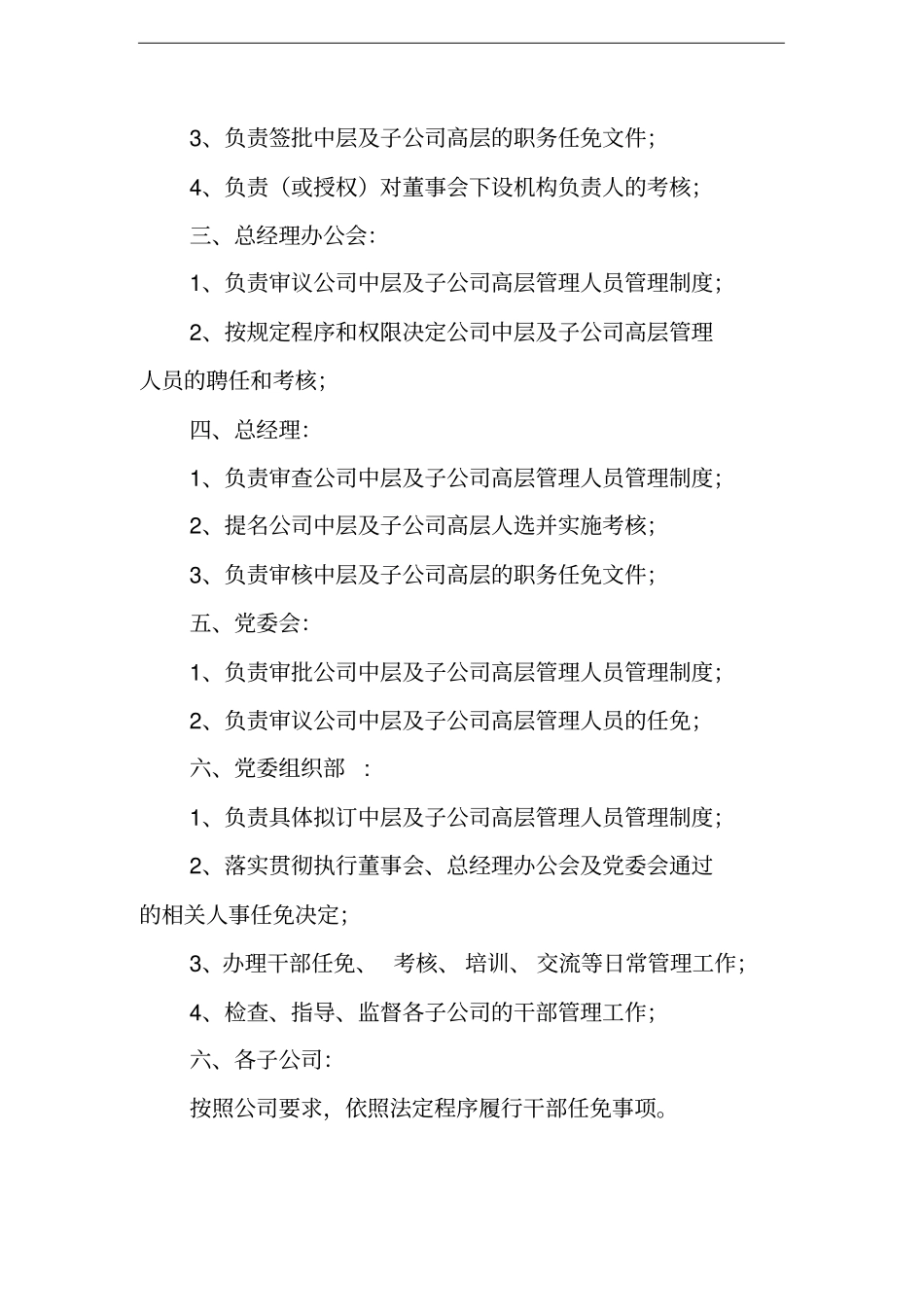 3、负责签批中层及子公司高层的职务任免文件；

4、负责（或授权）对董事会下设机构负责人的考核；

三、总经理办公会：

1、负责审议公司中层及子公司高层管理人员管理制度；

2、按规定程序和权限决定公司中层及子公司高层管理人员的聘任和考核；

四、总经理：

1、负责审查公司中层及子公司高层管理人员管理制度；

2、提名公司中层及子公司高层人选并实施考核；

3、负责审核中层及子公司高层的职务任免文件；

五、党委会：

1、负责审批公司中层及子公司高层管理人员管理制度；

2、负责审议公司中层及子公司高层管理人员的任免；

六、党委组织部 ：

1、负责具体拟订中层及子公司高层管理人员管理制度；

2、落实贯彻执行董事会、总经理办公会及党委会通过的相关人事任免决定；

3、办理干部任免、 考核、 培训、 交流等日常管理工作；

4、检查、指导、监督各子公司的干部管理工作；

六、各子公司：

按照公司要求，依照法定程序履行干部任免事项。